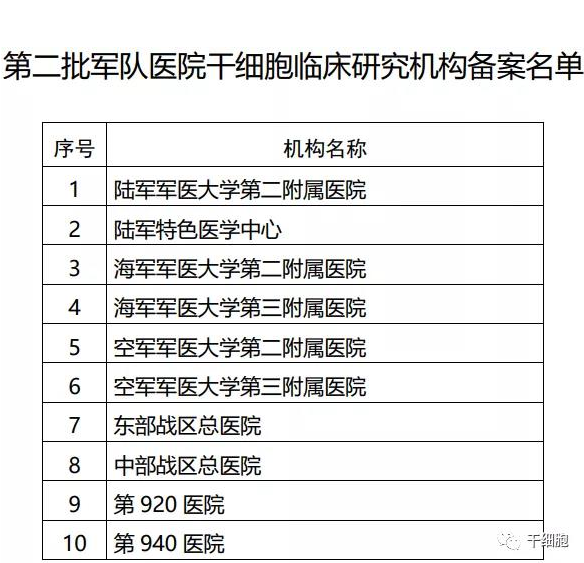 第二批军队医院干细胞临床研究机构备案名单

| 序号 | 机构名称 |
|---|---|
| 1 | 陆军军医大学第二附属医院 |
| 2 | 陆军特色医学中心 |
| 3 | 海军军医大学第二附属医院 |
| 4 | 海军军医大学第三附属医院 |
| 5 | 空军军医大学第二附属医院 |
| 6 | 空军军医大学第三附属医院 |
| 7 | 东部战区总医院 |
| 8 | 中部战区总医院 |
| 9 | 第 920 医院 |
| 10 | 第 940 医院 |

干细胞